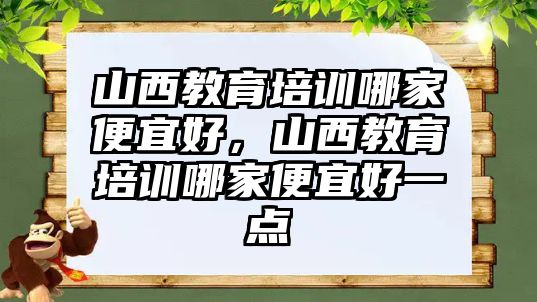 山西教育培训哪家便宜好，山西教育培训哪家便宜好一点